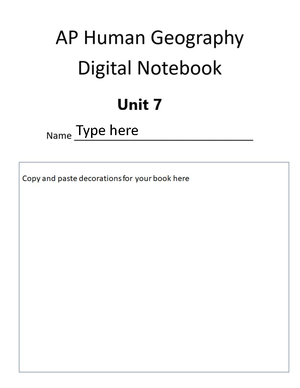 AP Human Geography
Digital Notebook

Unit 7

Name Type here

Copy and paste decorations for your book here